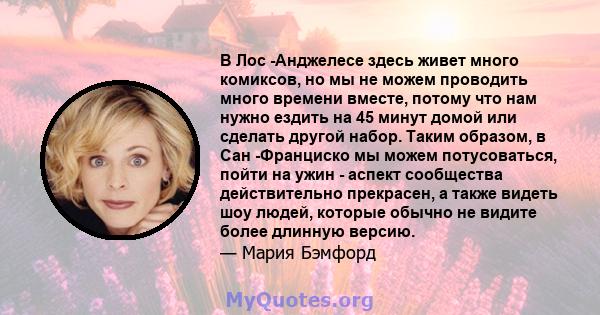 В Лос -Анджелесе здесь живет много комиксов, но мы не можем проводить много времени вместе, потому что нам нужно ездить на 45 минут домой или сделать другой набор. Таким образом, в Сан -Франциско мы можем потусоваться, пойти на ужин - аспект сообщества действительно прекрасен, а также видеть шоу людей, которые обычно не видите более длинную версию.

— Мария Бэмфорд

MyQuotes.org